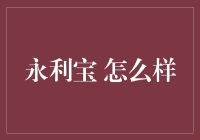 永利宝 怎么样